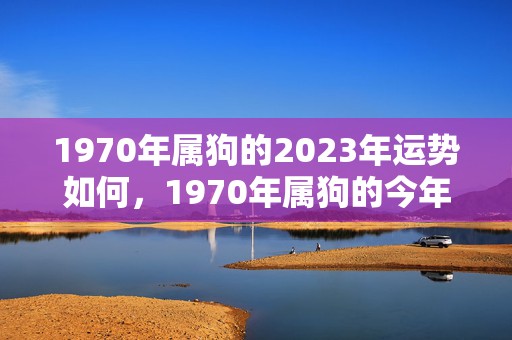 1970年属狗的2023年运势如何，1970年属狗的今年